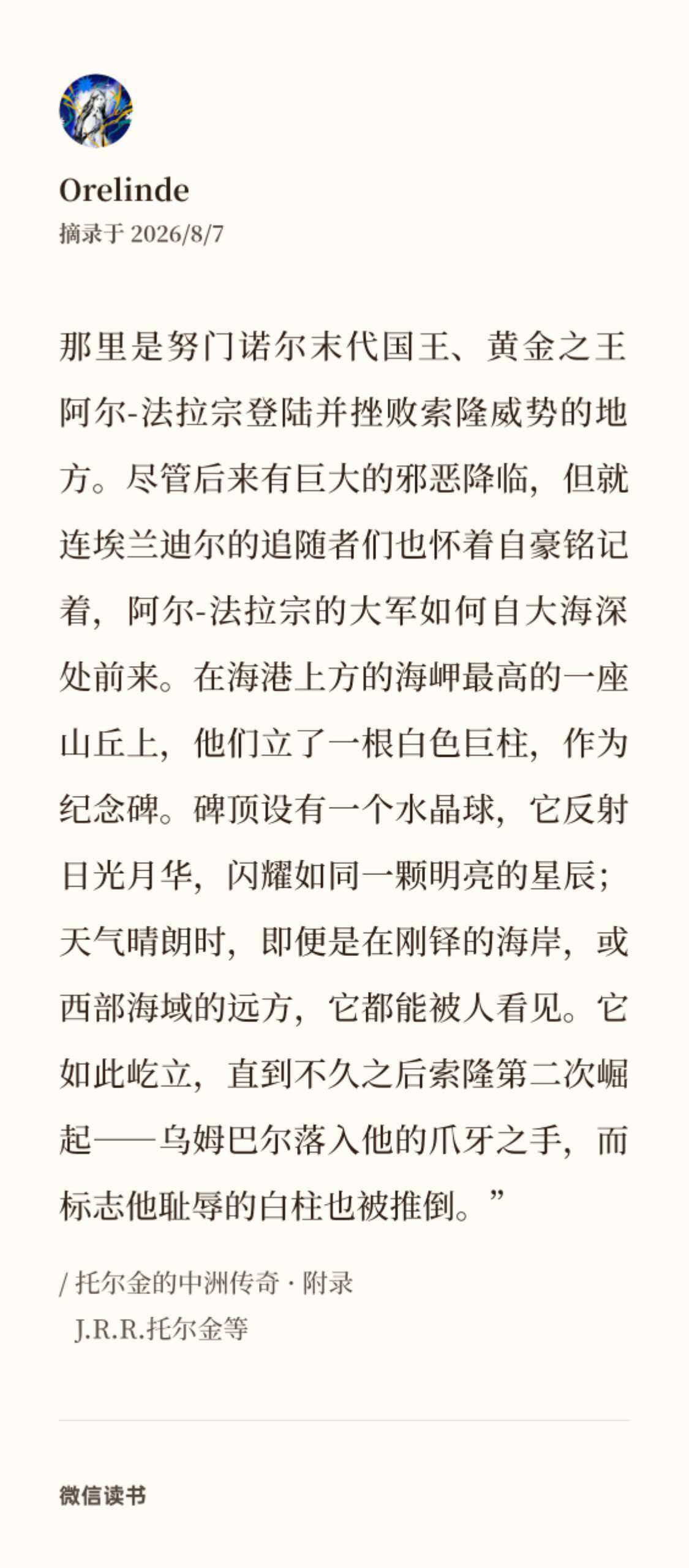 Orelinde
摘录于 2026/8/7

那里是努门诺尔末代国王、黄金之王阿尔-法拉宗登陆并挫败索隆威势的地方。尽管后来有巨大的邪恶降临，但就连埃兰迪尔的追随者们也怀着自豪铭记着，阿尔-法拉宗的大军如何自大海深处前来。在海港上方的海岬最高的一座山丘上，他们立了一根白色巨柱，作为纪念碑。碑顶设有一个水晶球，它反射日光月华，闪耀如同一颗明亮的星辰；天气晴朗时，即便是在刚铎的海岸，或西部海域的远方，它都能被人看见。它如此屹立，直到不久之后索隆第二次崛起——乌姆巴尔落入他的爪牙之手，而标志他耻辱的白柱也被推倒。”

/ 托尔金的中洲传奇 · 附录
J.R.R.托尔金等

微信读书